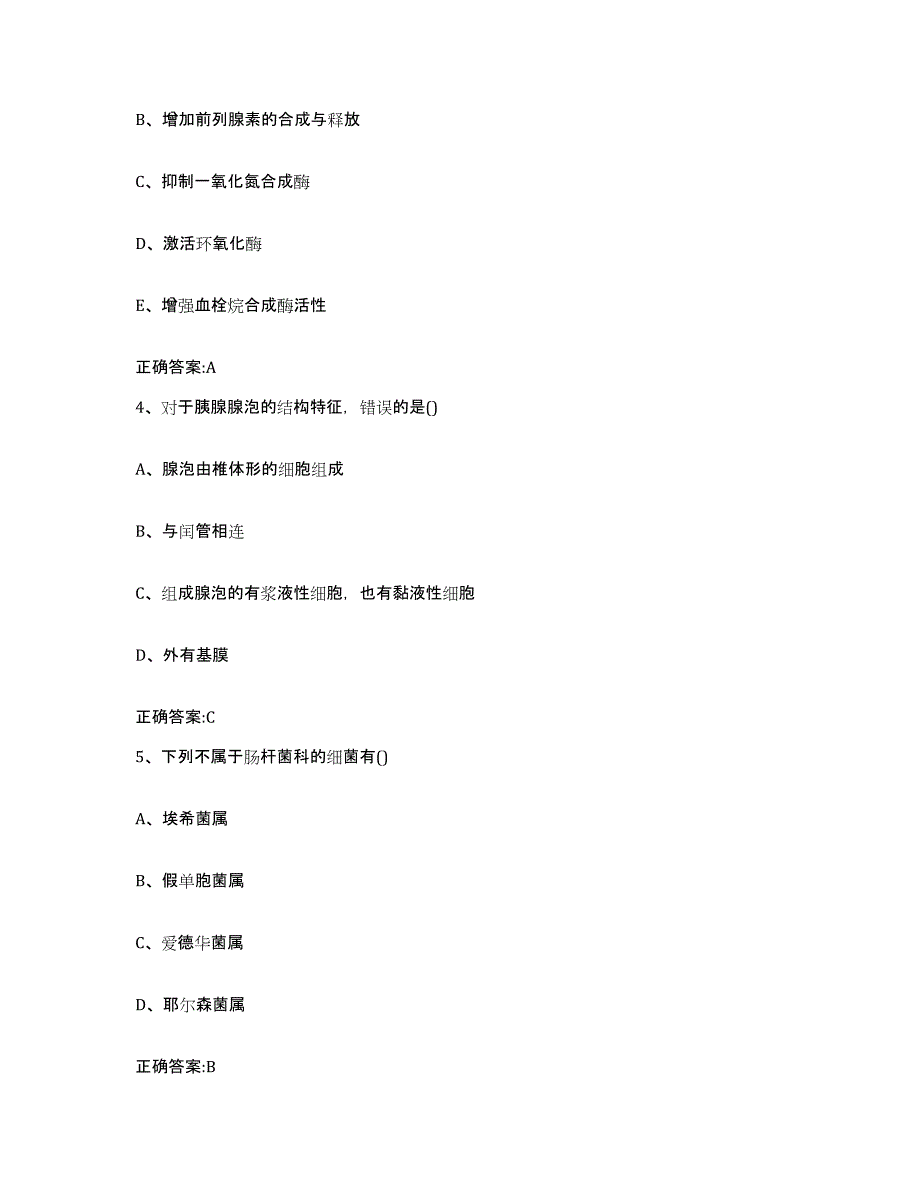 B、增加前列腺素的合成与释放

C、抑制一氧化氮合成酶

D、激活环氧化酶

E、增强血栓烷合成酶活性

正确答案:A

4、对于胰腺腺泡的结构特征，错误的是()

A、腺泡由椎体形的细胞组成

B、与闰管相连

C、组成腺泡的有浆液性细胞，也有黏液性细胞

D、外有基膜

正确答案:C

5、下列不属于肠杆菌科的细菌有()

A、埃希菌属

B、假单胞菌属

C、爱德华菌属

D、耶尔森菌属

正确答案:B